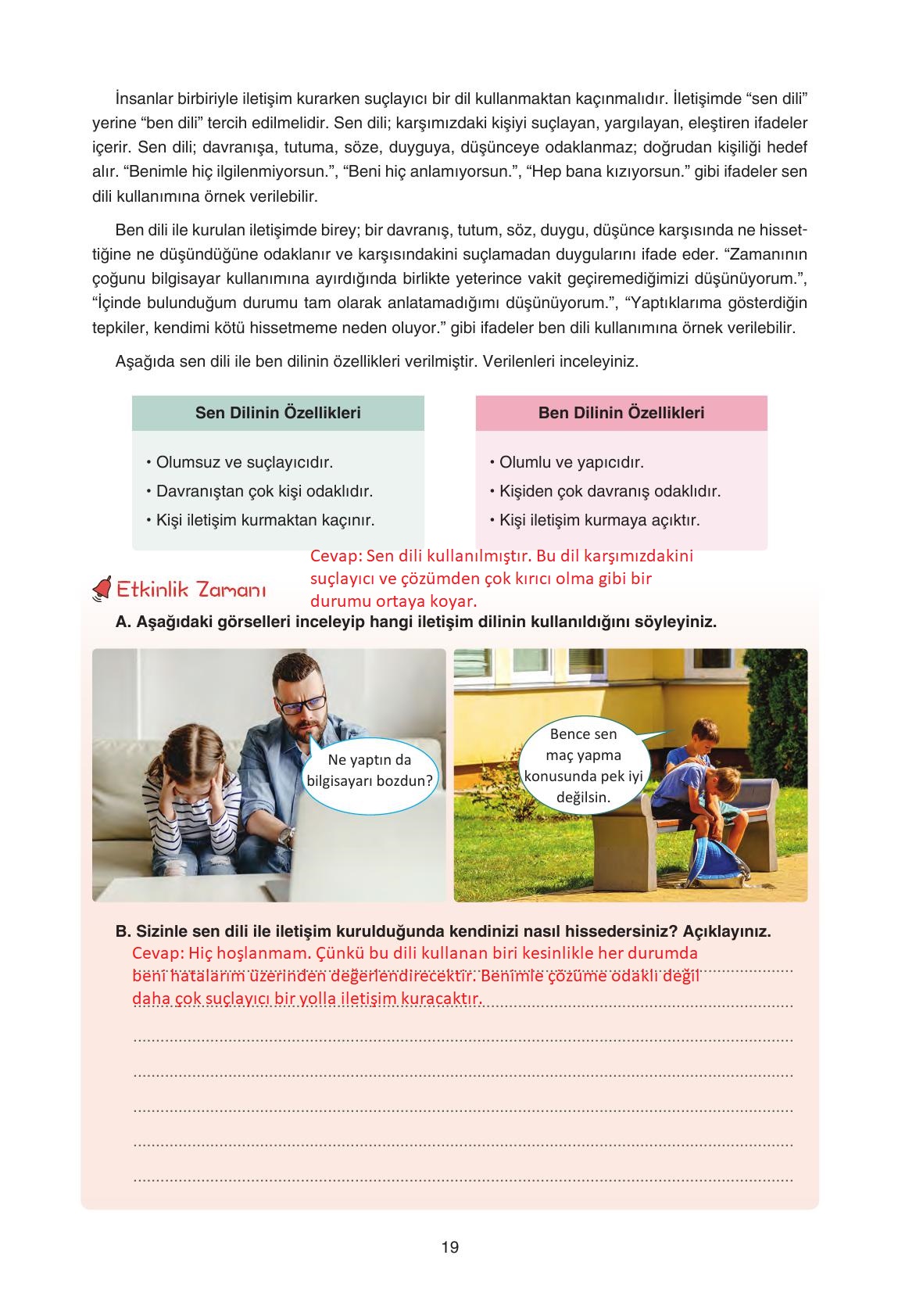 İnsanlar birbiriyle iletişim kurarken suçlayıcı bir dil kullanmaktan kaçınmalıdır. İletişimde “sen dili” yerine “ben dili” tercih edilmelidir. Sen dili; karşımızdaki kişiyi suçlayan, yargılayan, eleştiren ifadeler içerir. Sen dili; davranışa, tutuma, söze, duyguya, düşünceye odaklanmaz; doğrudan kişiliği hedef alır. “Benimle hiç ilgilenmiyorsun.”, “Beni hiç anlamıyorsun.”, “Hep bana kızıyorsun.” gibi ifadeler sen dili kullanımına örnek verilebilir.

Ben dili ile kurulan iletişimde birey; bir davranış, tutum, söz, duygu, düşünce karşısında ne hissettiğine ne düşündüğüne odaklanır ve karşısındakini suçlamadan duygularını ifade eder. “Zamanının çoğunu bilgisayar kullanımına ayırdığında birlikte yeterince vakit geçiremediğimizi düşünüyorum.”, “İçinde bulunduğum durumu tam olarak anlatamadığımı düşünüyorum.”, “Yaptıklarıma gösterdiğin tepkiler, kendimi kötü hissetmeme neden oluyor.” gibi ifadeler ben dili kullanımına örnek verilebilir.

Aşağıda sen dili ile ben dilinin özellikleri verilmiştir. Verilenleri inceleyiniz.

Sen Dilinin Özellikleri

• Olumsuz ve suçlayıcıdır.
• Davranıştan çok kişi odaklıdır.
• Kişi iletişim kurmaktan kaçınır.

Ben Dilinin Özellikleri

• Olumlu ve yapıcıdır.
• Kişiden çok davranış odaklıdır.
• Kişi iletişim kurmaya açıktır.

Etkinlik Zamanı

Cevap: Sen dili kullanılmıştır. Bu dil karşımızdakini suçlayıcı ve çözümden çok kırıcı olma gibi bir durumu ortaya koyar.

A. Aşağıdaki görselleri inceleyip hangi iletişim dilinin kullanıldığını söyleyiniz.

Ne yaptın da bilgisayarı bozdun?

Bence sen maç yapma konusunda pek iyi değilsin.

B. Sizinle sen dili ile iletişim kurulduğunda kendinizi nasıl hissedersiniz? Açıklayınız.

Cevap: Hiç hoşlanmam. Çünkü bu dili kullanan biri kesinlikle her durumda beni hatalarım üzerinden değerlendirecektir. Benimle çözüme odaklı değil daha çok suçlayıcı bir yolla iletişim kuracaktır.

19